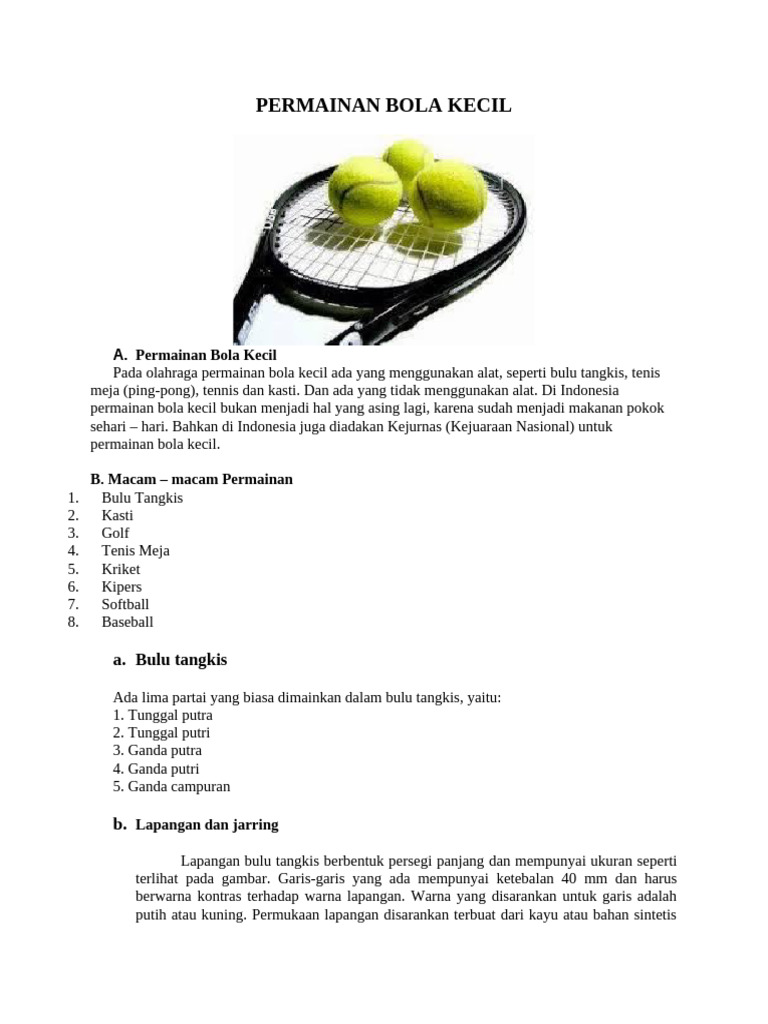 PERMAINAN BOLA KECIL

A. Permainan Bola Kecil

Pada olahraga permainan bola kecil ada yang menggunakan alat, seperti bulu tangkis, tenis meja (ping-pong), tennis dan kasti. Dan ada yang tidak menggunakan alat. Di Indonesia permainan bola kecil bukan menjadi hal yang asing lagi, karena sudah menjadi makanan pokok sehari – hari. Bahkan di Indonesia juga diadakan Kejurnas (Kejuaraan Nasional) untuk permainan bola kecil.

B. Macam – macam Permainan

1. Bulu Tangkis
2. Kasti
3. Golf
4. Tenis Meja
5. Kriket
6. Kipers
7. Softball
8. Baseball

a. Bulu tangkis

Ada lima partai yang biasa dimainkan dalam bulu tangkis, yaitu:
1. Tunggal putra
2. Tunggal putri
3. Ganda putra
4. Ganda putri
5. Ganda campuran

b. Lapangan dan jarring

Lapangan bulu tangkis berbentuk persegi panjang dan mempunyai ukuran seperti terlihat pada gambar. Garis-garis yang ada mempunyai ketebalan 40 mm dan harus berwarna kontras terhadap warna lapangan. Warna yang disarankan untuk garis adalah putih atau kuning. Permukaan lapangan disarankan terbuat dari kayu atau bahan sintetis